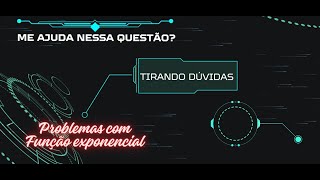 ME AJUDA NESSA QUESTÃO?

TIRANDO DÚVIDAS

Problemas com Função exponencial